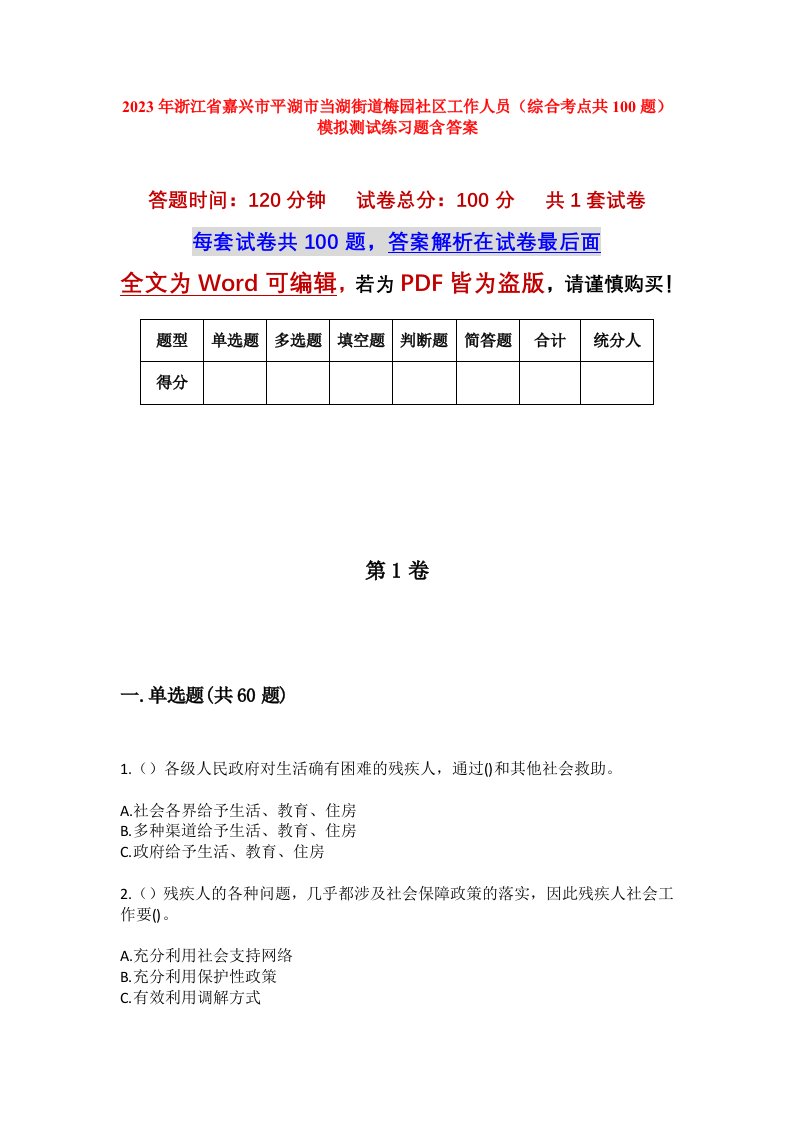 2023年浙江省嘉兴市平湖市当湖街道梅园社区工作人员（综合考点共100题）模拟测试练习题含答案

答题时间：120分钟　试卷总分：100分　共1套试卷

每套试卷共100题，答案解析在试卷最后面

全文为Word可编辑，若为PDF皆为盗版，请谨慎购买！

| 题型 | 单选题 | 多选题 | 填空题 | 判断题 | 简答题 | 合计 | 统分人 |
|---|---|---|---|---|---|---|---|
| 得分 | | | | | | | |

第1卷

一.单选题(共60题)

1.（）各级人民政府对生活确有困难的残疾人，通过()和其他社会救助。

A.社会各界给予生活、教育、住房
B.多种渠道给予生活、教育、住房
C.政府给予生活、教育、住房

2.（）残疾人的各种问题，几乎都涉及社会保障政策的落实，因此残疾人社会工作要()。

A.充分利用社会支持网络
B.充分利用保护性政策
C.有效利用调解方式